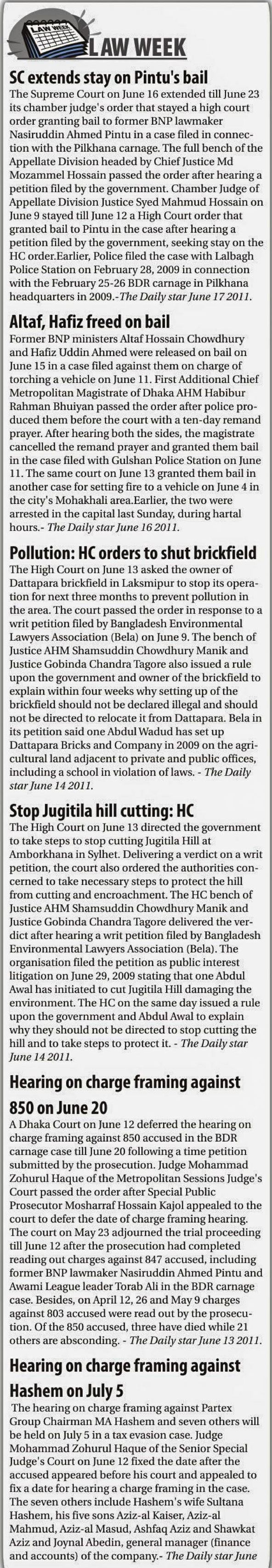 LAW WEEK

LAW WEEK

SC extends stay on Pintu's bail

The Supreme Court on June 16 extended till June 23 its chamber judge's order that stayed a high court order granting bail to former BNP lawmaker Nasiruddin Ahmed Pintu in a case filed in connection with the Pilkhana carnage. The full bench of the Appellate Division headed by Chief Justice Md Mozammel Hossain passed the order after hearing a petition filed by the government. Chamber Judge of Appellate Division Justice Syed Mahmud Hossain on June 9 stayed till June 12 a High Court order that granted bail to Pintu in the case after hearing a petition filed by the government, seeking stay on the HC order.Earlier, Police filed the case with Lalbagh Police Station on February 28, 2009 in connection with the February 25-26 BDR carnage in Pilkhana headquarters in 2009.-The Daily star June 17 2011.

Altaf, Hafiz freed on bail

Former BNP ministers Altaf Hossain Chowdhury and Hafiz Uddin Ahmed were released on bail on June 15 in a case filed against them on charge of torching a vehicle on June 11. First Additional Chief Metropolitan Magistrate of Dhaka AHM Habibur Rahman Bhuiyan passed the order after police produced them before the court with a ten-day remand prayer. After hearing both the sides, the magistrate cancelled the remand prayer and granted them bail in the case filed with Gulshan Police Station on June 11. The same court on June 13 granted them bail in another case for setting fire to a vehicle on June 4 in the city's Mohakhali area.Earlier, the two were arrested in the capital last Sunday, during hartal hours.- The Daily star June 16 2011.

Pollution: HC orders to shut brickfield

The High Court on June 13 asked the owner of Dattapara brickfield in Laksmipur to stop its operation for next three months to prevent pollution in the area. The court passed the order in response to a writ petition filed by Bangladesh Environmental Lawyers Association (Bela) on June 9. The bench of Justice AHM Shamsuddin Chowdhury Manik and Justice Gobinda Chandra Tagore also issued a rule upon the government and owner of the brickfield to explain within four weeks why setting up of the brickfield should not be declared illegal and should not be directed to relocate it from Dattapara. Bela in its petition said one Abdul Wadud has set up Dattapara Bricks and Company in 2009 on the agricultural land adjacent to private and public offices, including a school in violation of laws. - The Daily star June 14 2011.

Stop Jugitila hill cutting: HC

The High Court on June 13 directed the government to take steps to stop cutting Jugitila Hill at Amborkhana in Sylhet. Delivering a verdict on a writ petition, the court also ordered the authorities concerned to take necessary steps to protect the hill from cutting and encroachment. The HC bench of Justice AHM Shamsuddin Chowdhury Manik and Justice Gobinda Chandra Tagore delivered the verdict after hearing a writ petition filed by Bangladesh Environmental Lawyers Association (Bela). The organisation filed the petition as public interest litigation on June 29, 2009 stating that one Abdul Awal has initiated to cut Jugitila Hill damaging the environment. The HC on the same day issued a rule upon the government and Abdul Awal to explain why they should not be directed to stop cutting the hill and to take steps to protect it. - The Daily star June 14 2011.

Hearing on charge framing against 850 on June 20

A Dhaka Court on June 12 deferred the hearing on charge framing against 850 accused in the BDR carnage case till June 20 following a time petition submitted by the prosecution. Judge Mohammad Zohurul Haque of the Metropolitan Sessions Judge's Court passed the order after Special Public Prosecutor Mosharraf Hossain Kajol appealed to the court to defer the date of charge framing hearing. The court on May 23 adjourned the trial proceeding till June 12 after the prosecution had completed reading out charges against 847 accused, including former BNP lawmaker Nasiruddin Ahmed Pintu and Awami League leader Torab Ali in the BDR carnage case. Besides, on April 12, 26 and May 9 charges against 803 accused were read out by the prosecution. Of the 850 accused, three have died while 21 others are absconding. - The Daily star June 13 2011.

Hearing on charge framing against Hashem on July 5

The hearing on charge framing against Partex Group Chairman MA Hashem and seven others will be held on July 5 in a tax evasion case. Judge Mohammad Zohurul Haque of the Senior Special Judge's Court on June 12 fixed the date after the accused appeared before his court and appealed to fix a date for hearing a charge framing in the case. The seven others include Hashem's wife Sultana Hashem, his five sons Aziz-al Kaiser, Aziz-al Mahmud, Aziz-al Masud, Ashfaq Aziz and Shawkat Aziz and Joynal Abedin, general manager (finance and accounts) of the company.- The Daily star June